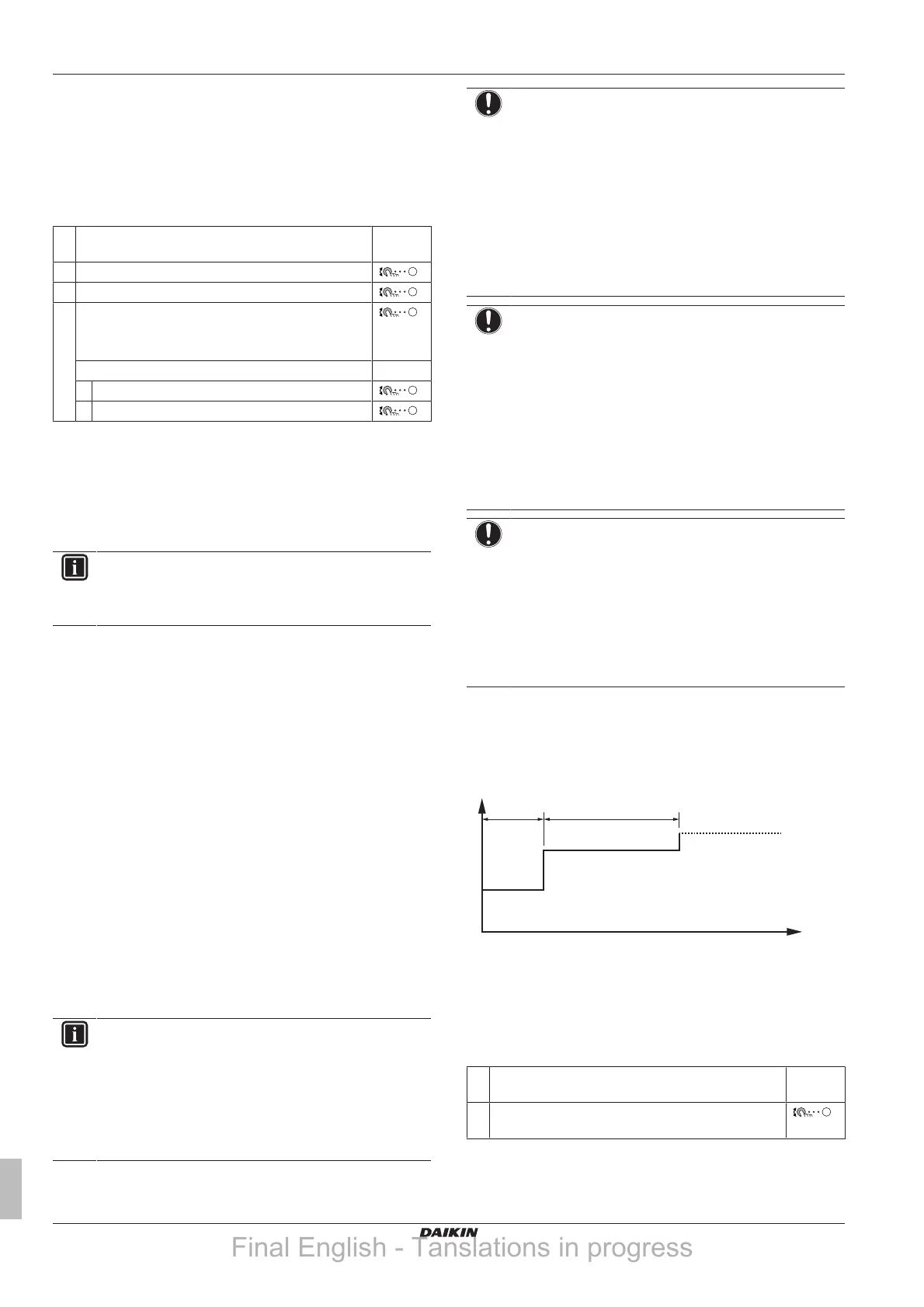 DAIKIN

Final English - Tanslations in progress